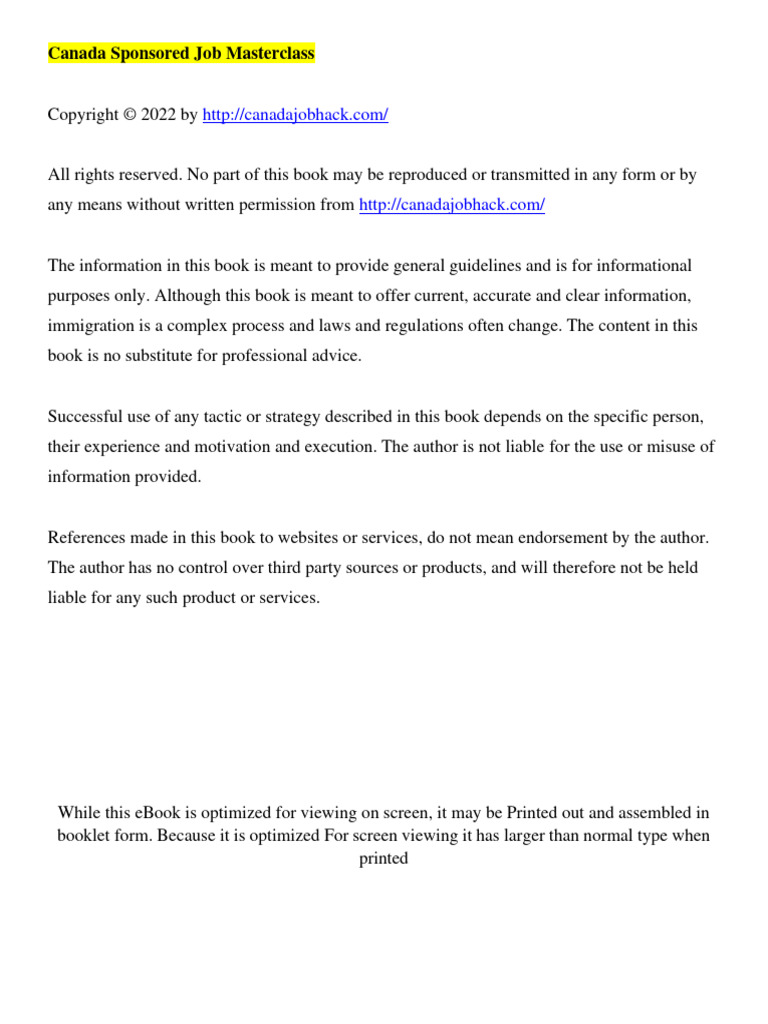 Canada Sponsored Job Masterclass

Copyright © 2022 by http://canadajobhack.com/

All rights reserved. No part of this book may be reproduced or transmitted in any form or by any means without written permission from http://canadajobhack.com/

The information in this book is meant to provide general guidelines and is for informational purposes only. Although this book is meant to offer current, accurate and clear information, immigration is a complex process and laws and regulations often change. The content in this book is no substitute for professional advice.

Successful use of any tactic or strategy described in this book depends on the specific person, their experience and motivation and execution. The author is not liable for the use or misuse of information provided.

References made in this book to websites or services, do not mean endorsement by the author. The author has no control over third party sources or products, and will therefore not be held liable for any such product or services.

While this eBook is optimized for viewing on screen, it may be Printed out and assembled in booklet form. Because it is optimized For screen viewing it has larger than normal type when printed